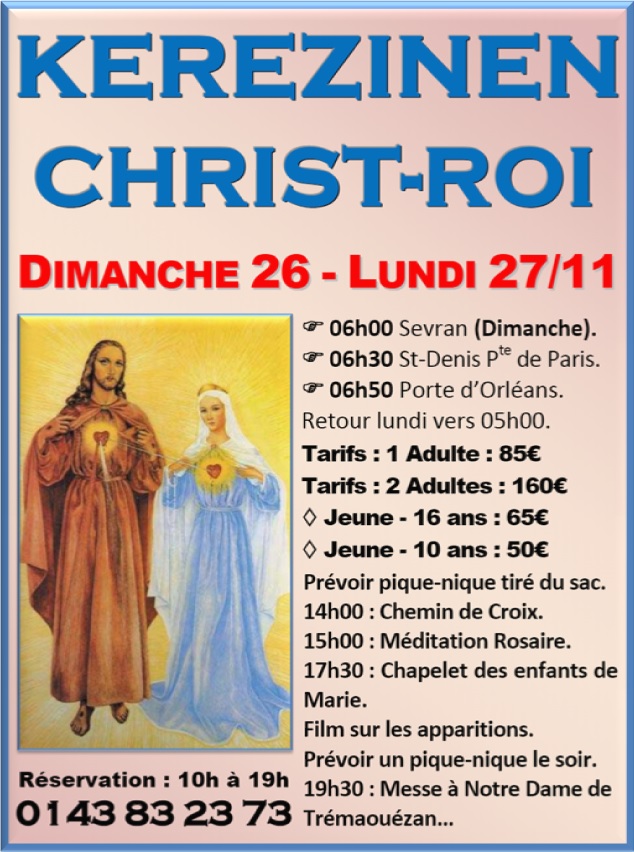 KEREZINEN
CHRIST-ROI

DIMANCHE 26 - LUNDI 27/11

☞ 06h00 Sevran (Dimanche).
☞ 06h30 St-Denis P$^{te}$ de Paris.
☞ 06h50 Porte d'Orléans.
Retour lundi vers 05h00.
Tarifs : 1 Adulte : 85€
Tarifs : 2 Adultes : 160€
◊ Jeune - 16 ans : 65€
◊ Jeune - 10 ans : 50€
Prévoir pique-nique tiré du sac.
14h00 : Chemin de Croix.
15h00 : Méditation Rosaire.
17h30 : Chapelet des enfants de Marie.
Film sur les apparitions.
Prévoir un pique-nique le soir.
19h30 : Messe à Notre Dame de Trémaouézan...

Réservation : 10h à 19h
01 43 83 23 73